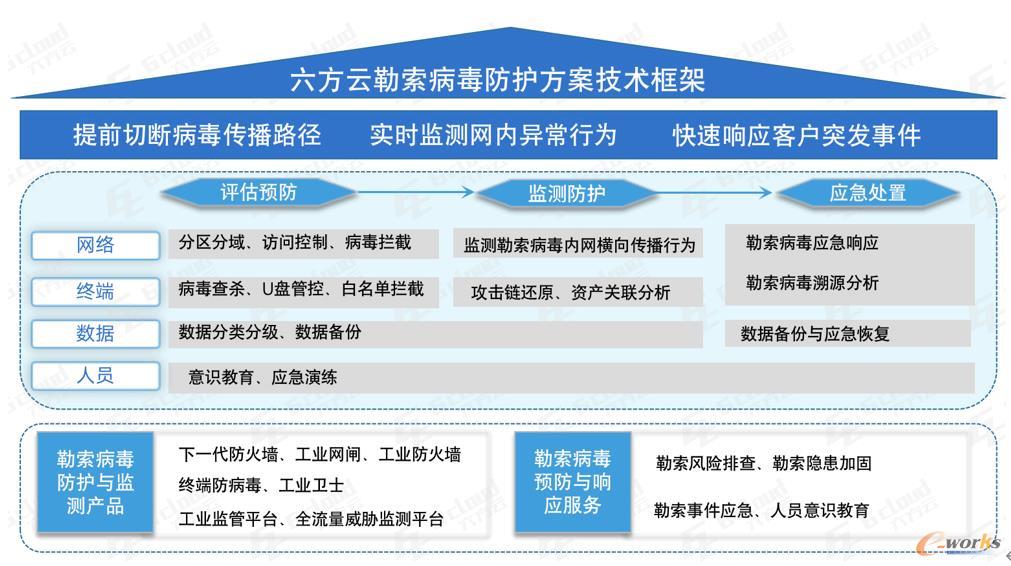 六方云勒索病毒防护方案技术框架

提前切断病毒传播路径 实时监测网内异常行为 快速响应客户突发事件

评估预防

监测防护

应急处置

网络

分区分域、访问控制、病毒拦截

监测勒索病毒内网横向传播行为

勒索病毒应急响应

终端

病毒查杀、U盘管控、白名单拦截

攻击链还原、资产关联分析

勒索病毒溯源分析

数据

数据分类分级、数据备份

数据备份与应急恢复

人员

意识教育、应急演练

勒索病毒防护与监测产品

下一代防火墙、工业网闸、工业防火墙

终端防病毒、工业卫士

工业监管平台、全流量威胁监测平台

勒索病毒预防与响应服务

勒索风险排查、勒索隐患加固

勒索事件应急、人员意识教育

e-works